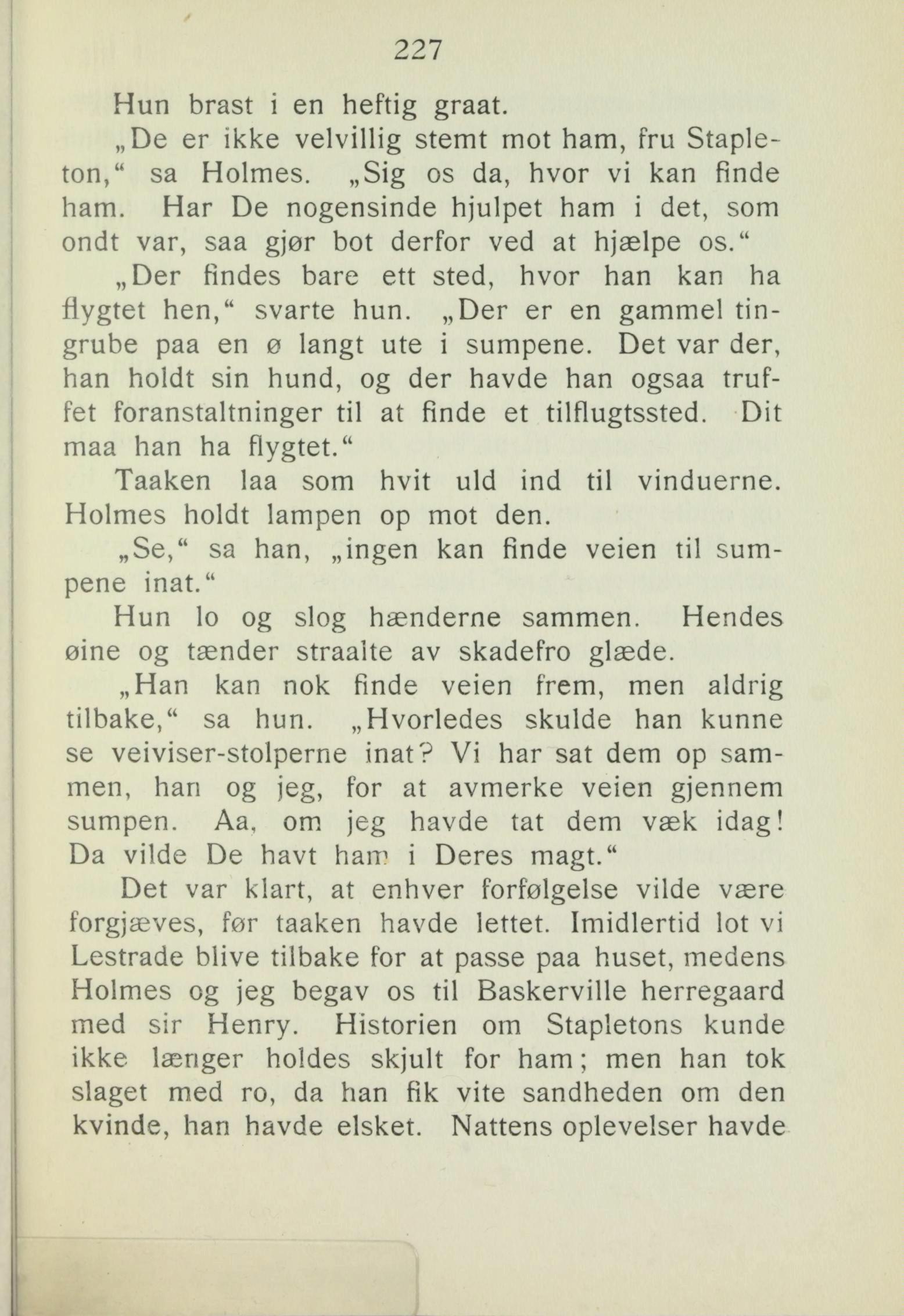 227

Hun brast i en heftig graat.

„De er ikke velvillig stemt mot ham, fru Stapleton,“ sa Holmes. „Sig os da, hvor vi kan finde ham. Har De nogensinde hjulpet ham i det, som ondt var, saa gjør bot derfor ved at hjælpe os.“

„Der findes bare ett sted, hvor han kan ha flygtet hen,“ svarte hun. „Der er en gammel tingrube paa en ø langt ute i sumpene. Det var der, han holdt sin hund, og der havde han ogsaa truffet foranstaltninger til at finde et tilflugtssted. Dit maa han ha flygtet.“

Taaken laa som hvit uld ind til vinduerne. Holmes holdt lampen op mot den.

„Se,“ sa han, „ingen kan finde veien til sumpene inat.“

Hun lo og slog hænderne sammen. Hendes øine og tænder straalte av skadefro glæde.

„Han kan nok finde veien frem, men aldrig tilbake,“ sa hun. „Hvorledes skulde han kunne se veiviser-stolperne inat? Vi har sat dem op sammen, han og jeg, for at avmerke veien gjennem sumpen. Aa, om jeg havde tat dem væk idag! Da vilde De havt ham i Deres magt.“

Det var klart, at enhver forfølgelse vilde være forgjæves, før taaken havde lettet. Imidlertid lot vi Lestrade blive tilbake for at passe paa huset, medens Holmes og jeg begav os til Baskerville herregaard med sir Henry. Historien om Stapletons kunde ikke længer holdes skjult for ham; men han tok slaget med ro, da han fik vite sandheden om den kvinde, han havde elsket. Nattens oplevelser havde